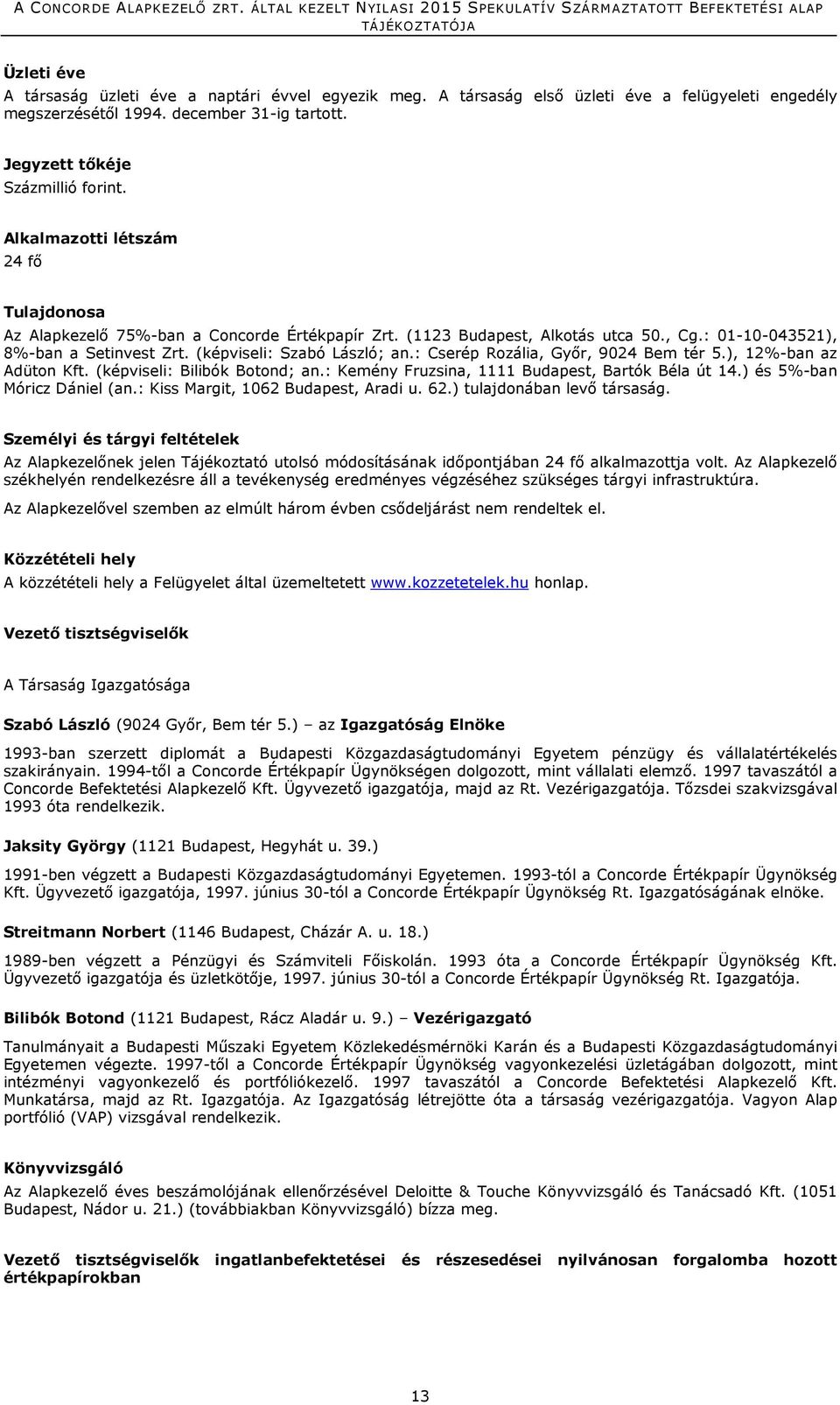 A CONCORDE ALAPKEZELŐ ZRT. ÁLTAL KEZELT NYILASI 2015 SPEKULATÍV SZÁRMAZTATOTT BEFEKTETÉSI ALAP TÁJÉKOZTATÓJA

Üzleti éve
A társaság üzleti éve a naptári évvel egyezik meg. A társaság első üzleti éve a felügyeleti engedély megszerzésétől 1994. december 31-ig tartott.

Jegyzett tőkéje
Százmillió forint.

Alkalmazotti létszám
24 fő

Tulajdonosa
Az Alapkezelő 75%-ban a Concorde Értékpapír Zrt. (1123 Budapest, Alkotás utca 50., Cg.: 01-10-043521), 8%-ban a Setinvest Zrt. (képviseli: Szabó László; an.: Cserép Rozália, Győr, 9024 Bem tér 5.), 12%-ban az Adüton Kft. (képviseli: Bilibók Botond; an.: Kemény Fruzsina, 1111 Budapest, Bartók Béla út 14.) és 5%-ban Móricz Dániel (an.: Kiss Margit, 1062 Budapest, Aradi u. 62.) tulajdonában levő társaság.

Személyi és tárgyi feltételek
Az Alapkezelőnek jelen Tájékoztató utolsó módosításának időpontjában 24 fő alkalmazottja volt. Az Alapkezelő székhelyén rendelkezésre áll a tevékenység eredményes végzéséhez szükséges tárgyi infrastruktúra.
Az Alapkezelővel szemben az elmúlt három évben csődeljárást nem rendeltek el.

Közzétételi hely
A közzétételi hely a Felügyelet által üzemeltetett www.kozzetetelek.hu honlap.

Vezető tisztségviselők

A Társaság Igazgatósága

Szabó László (9024 Győr, Bem tér 5.) – az Igazgatóság Elnöke

1993-ban szerzett diplomát a Budapesti Közgazdaságtudományi Egyetem pénzügy és vállalatértékelés szakirányain. 1994-től a Concorde Értékpapír Ügynökségen dolgozott, mint vállalati elemző. 1997 tavaszától a Concorde Befektetési Alapkezelő Kft. Ügyvezető igazgatója, majd az Rt. Vezérigazgatója. Tőzsdei szakvizsgával 1993 óta rendelkezik.

Jaksity György (1121 Budapest, Hegyhát u. 39.)

1991-ben végzett a Budapesti Közgazdaságtudományi Egyetemen. 1993-tól a Concorde Értékpapír Ügynökség Kft. Ügyvezető igazgatója, 1997. június 30-tól a Concorde Értékpapír Ügynökség Rt. Igazgatóságának elnöke.

Streitmann Norbert (1146 Budapest, Cházár A. u. 18.)

1989-ben végzett a Pénzügyi és Számviteli Főiskolán. 1993 óta a Concorde Értékpapír Ügynökség Kft. Ügyvezető igazgatója és üzletkötője, 1997. június 30-tól a Concorde Értékpapír Ügynökség Rt. Igazgatója.

Bilibók Botond (1121 Budapest, Rácz Aladár u. 9.) – Vezérigazgató

Tanulmányait a Budapesti Műszaki Egyetem Közlekedésmérnöki Karán és a Budapesti Közgazdaságtudományi Egyetemen végezte. 1997-től a Concorde Értékpapír Ügynökség vagyonkezelési üzletágában dolgozott, mint intézményi vagyonkezelő és portfóliókezelő. 1997 tavaszától a Concorde Befektetési Alapkezelő Kft. Munkatársa, majd az Rt. Igazgatója. Az Igazgatóság létrejötte óta a társaság vezérigazgatója. Vagyon Alap portfólió (VAP) vizsgával rendelkezik.

Könyvvizsgáló
Az Alapkezelő éves beszámolójának ellenőrzésével Deloitte & Touche Könyvvizsgáló és Tanácsadó Kft. (1051 Budapest, Nádor u. 21.) (továbbiakban Könyvvizsgáló) bízza meg.

Vezető tisztségviselők ingatlanbefektetései és részesedései nyilvánosan forgalomba hozott értékpapírokban

13